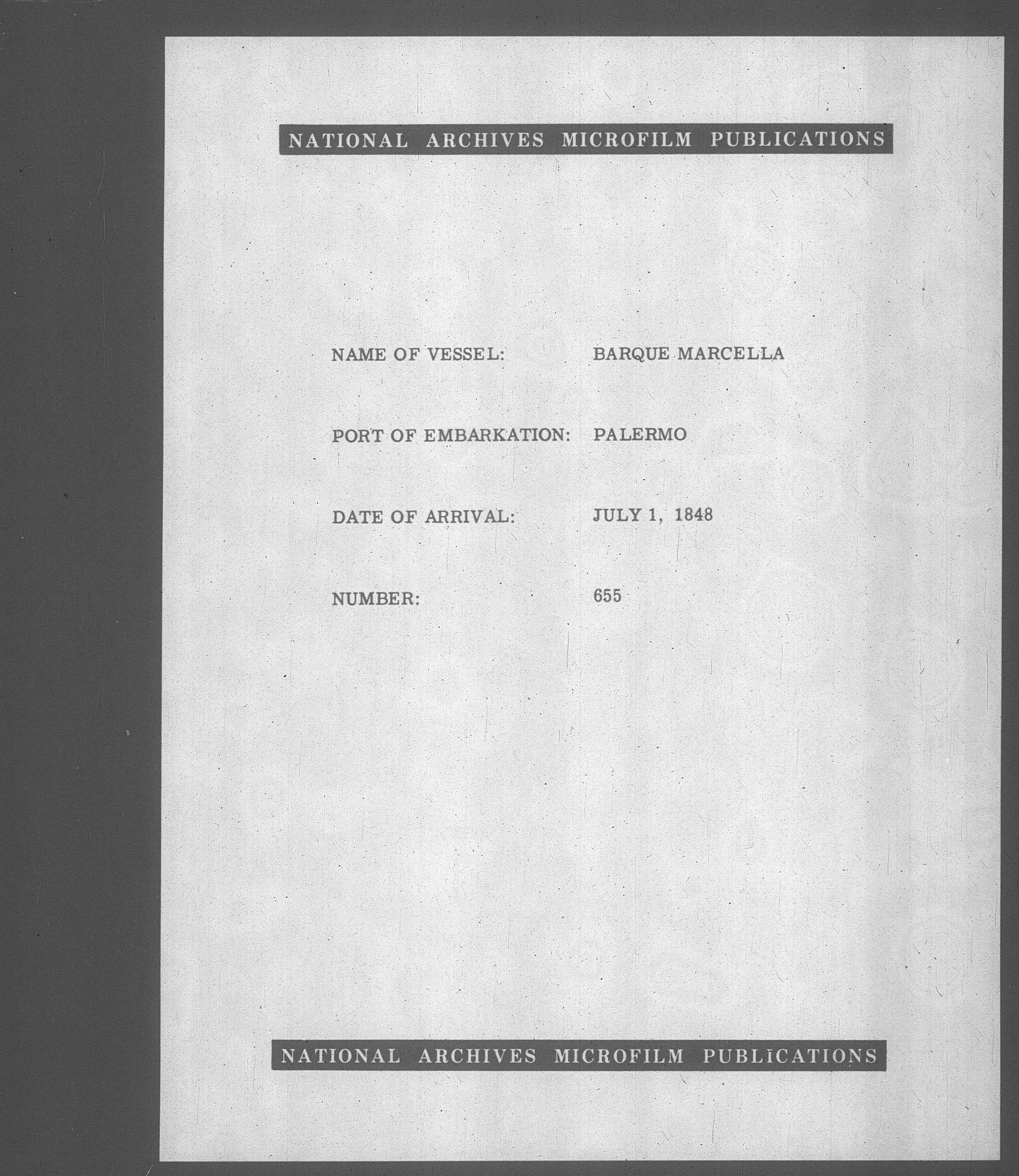 NATIONAL ARCHIVES MICROFILM PUBLICATIONS

NAME OF VESSEL: BARQUE MARCELLA

PORT OF EMBARKATION: PALERMO

DATE OF ARRIVAL: JULY 1, 1848

NUMBER: 655

NATIONAL ARCHIVES MICROFILM PUBLICATIONS